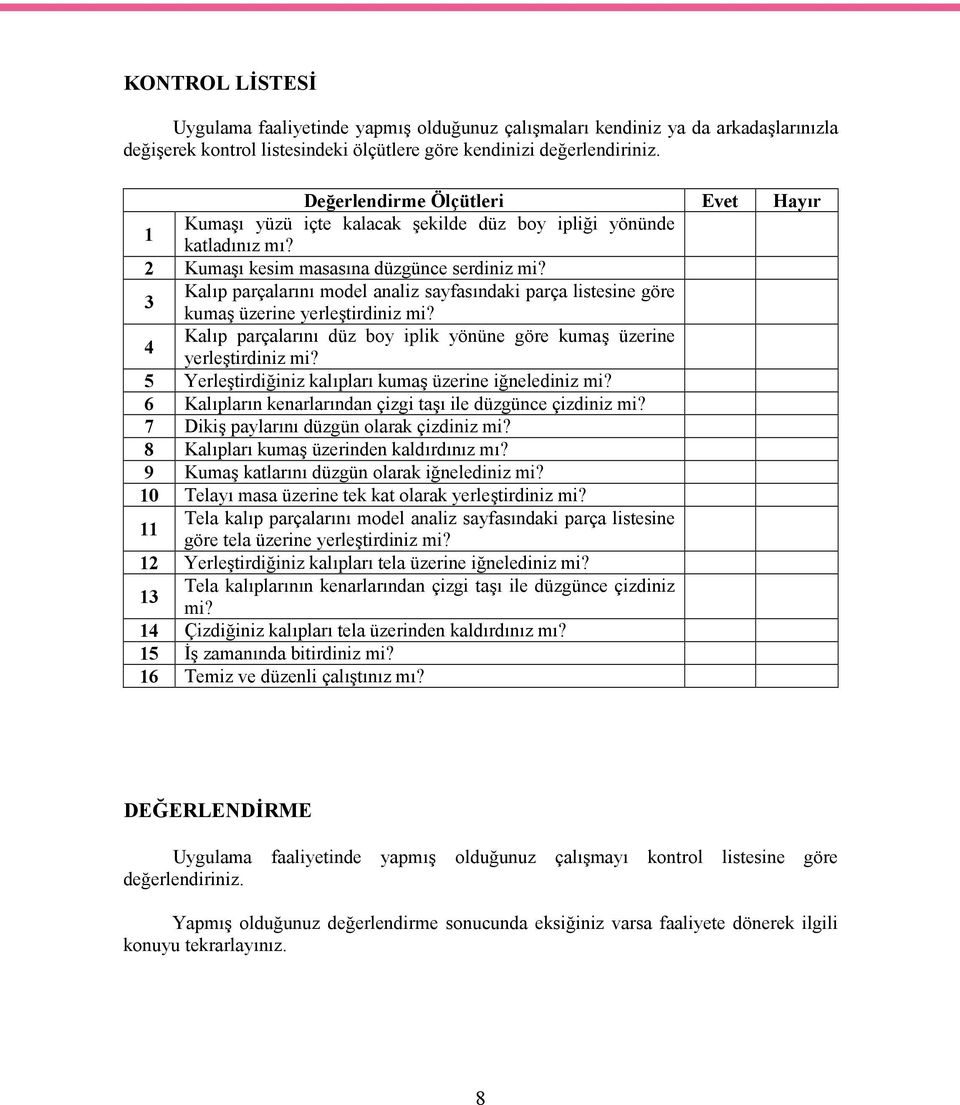 KONTROL LİSTESİ

Uygulama faaliyetinde yapmış olduğunuz çalışmaları kendiniz ya da arkadaşlarınızla değişerek kontrol listesindeki ölçütlere göre kendinizi değerlendiriniz.

| | Değerlendirme Ölçütleri | Evet | Hayır |
|---|---|---|---|
| 1 | Kumaşı yüzü içte kalacak şekilde düz boy ipliği yönünde katladınız mı? | | |
| 2 | Kumaşı kesim masasına düzgünce serdiniz mi? | | |
| 3 | Kalıp parçalarını model analiz sayfasındaki parça listesine göre kumaş üzerine yerleştirdiniz mi? | | |
| 4 | Kalıp parçalarını düz boy iplik yönüne göre kumaş üzerine yerleştirdiniz mi? | | |
| 5 | Yerleştirdiğiniz kalıpları kumaş üzerine iğnelediniz mi? | | |
| 6 | Kalıpların kenarlarından çizgi taşı ile düzgünce çizdiniz mi? | | |
| 7 | Dikiş paylarını düzgün olarak çizdiniz mi? | | |
| 8 | Kalıpları kumaş üzerinden kaldırdınız mı? | | |
| 9 | Kumaş katlarını düzgün olarak iğnelediniz mi? | | |
| 10 | Telayı masa üzerine tek kat olarak yerleştirdiniz mi? | | |
| 11 | Tela kalıp parçalarını model analiz sayfasındaki parça listesine göre tela üzerine yerleştirdiniz mi? | | |
| 12 | Yerleştirdiğiniz kalıpları tela üzerine iğnelediniz mi? | | |
| 13 | Tela kalıplarının kenarlarından çizgi taşı ile düzgünce çizdiniz mi? | | |
| 14 | Çizdiğiniz kalıpları tela üzerinden kaldırdınız mı? | | |
| 15 | İş zamanında bitirdiniz mi? | | |
| 16 | Temiz ve düzenli çalıştınız mı? | | |

DEĞERLENDİRME

Uygulama faaliyetinde yapmış olduğunuz çalışmayı kontrol listesine göre değerlendiriniz.

Yapmış olduğunuz değerlendirme sonucunda eksiğiniz varsa faaliyete dönerek ilgili konuyu tekrarlayınız.

8